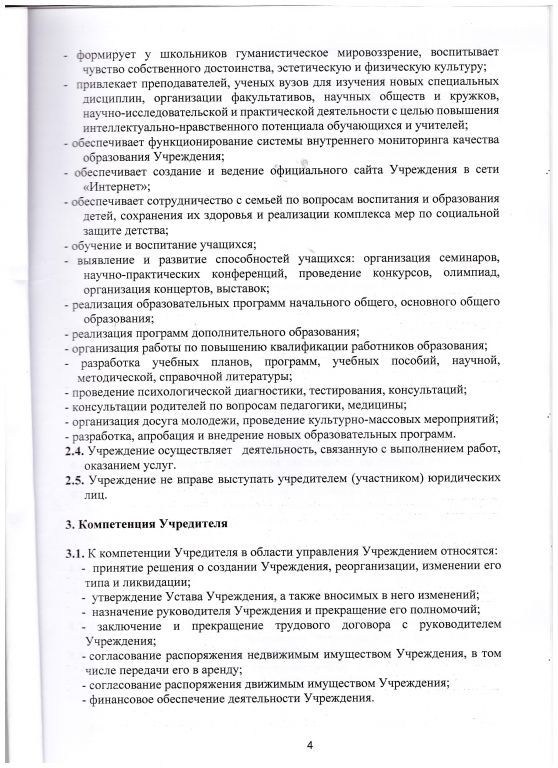 - формирует у школьников гуманистическое мировоззрение, воспитывает чувство собственного достоинства, эстетическую и физическую культуру;
- привлекает преподавателей, ученых вузов для изучения новых специальных дисциплин, организации факультативов, научных обществ и кружков, научно-исследовательской и практической деятельности с целью повышения интеллектуально-нравственного потенциала обучающихся и учителей;
- обеспечивает функционирование системы внутреннего мониторинга качества образования Учреждения;
- обеспечивает создание и ведение официального сайта Учреждения в сети «Интернет»;
- обеспечивает сотрудничество с семьей по вопросам воспитания и образования детей, сохранения их здоровья и реализации комплекса мер по социальной защите детства;
- обучение и воспитание учащихся;
- выявление и развитие способностей учащихся: организация семинаров, научно-практических конференций, проведение конкурсов, олимпиад, организация концертов, выставок;
- реализация образовательных программ начального общего, основного общего образования;
- реализация программ дополнительного образования;
- организация работы по повышению квалификации работников образования;
- разработка учебных планов, программ, учебных пособий, научной, методической, справочной литературы;
- проведение психологической диагностики, тестирования, консультаций;
- консультации родителей по вопросам педагогики, медицины;
- организация досуга молодежи, проведение культурно-массовых мероприятий;
- разработка, апробация и внедрение новых образовательных программ.
2.4. Учреждение осуществляет деятельность, связанную с выполнением работ, оказанием услуг.
2.5. Учреждение не вправе выступать учредителем (участником) юридических лиц.

3. Компетенция Учредителя

3.1. К компетенции Учредителя в области управления Учреждением относятся:
- принятие решения о создании Учреждения, реорганизации, изменении его типа и ликвидации;
- утверждение Устава Учреждения, а также вносимых в него изменений;
- назначение руководителя Учреждения и прекращение его полномочий;
- заключение и прекращение трудового договора с руководителем Учреждения;
- согласование распоряжения недвижимым имуществом Учреждения, в том числе передачи его в аренду;
- соглесование распоряжения движимым имуществом Учреждения;
- финансовое обеспечение деятельности Учреждения.

4